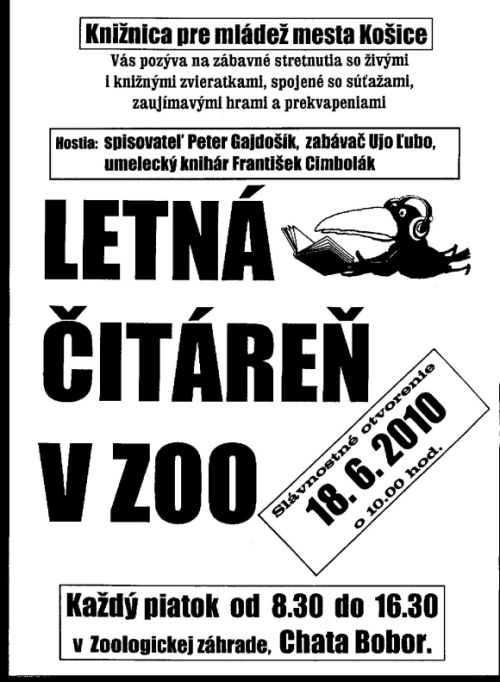 Knižnica pre mládež mesta Košice

Vás pozýva na zábavné stretnutia so živými i knižnými zvieratkami, spojené so súťažami, zaujímavými hrami a prekvapeniami

Hostia: spisovateľ Peter Gajdošík, zabávač Ujo Ľubo, umelecký knihár František Cimbolák

LETNÁ ČITÁREŇ V ZOO

Slávnostné otvorenie 18. 6. 2010 o 10.00 hod.

Každý piatok od 8.30 do 16.30 v Zoologickej záhrade, Chata Bobor.